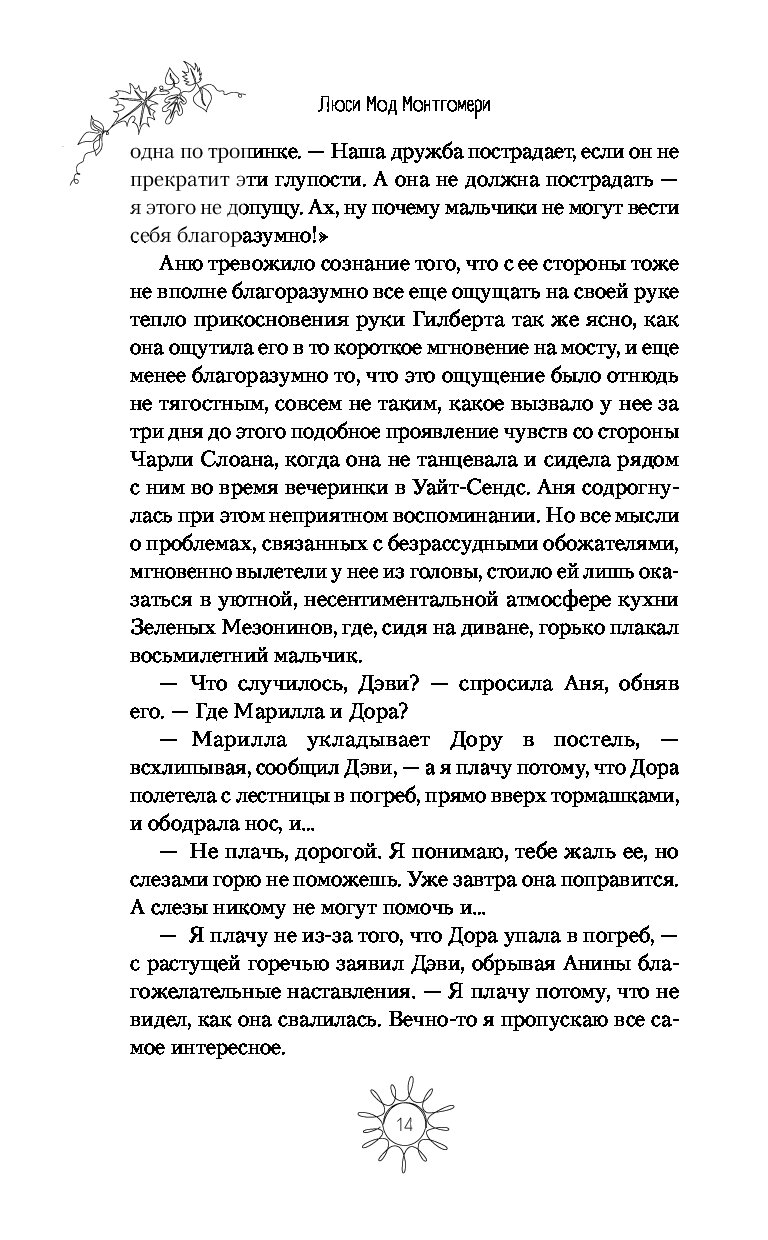 Люси Мод Монтгомери

одна по тропинке. — Наша дружба пострадает, если он не прекратит эти глупости. А она не должна пострадать — я этого не допущу. Ах, ну почему мальчики не могут вести себя благоразумно!»

Аню тревожило сознание того, что с ее стороны тоже не вполне благоразумно все еще ощущать на своей руке тепло прикосновения руки Гилберта так же ясно, как она ощутила его в то короткое мгновение на мосту, и еще менее благоразумно то, что это ощущение было отнюдь не тягостным, совсем не таким, какое вызвало у нее за три дня до этого подобное проявление чувств со стороны Чарли Слоана, когда она не танцевала и сидела рядом с ним во время вечеринки в Уайт-Сендс. Аня содрогнулась при этом неприятном воспоминании. Но все мысли о проблемах, связанных с безрассудными обожателями, мгновенно вылетели у нее из головы, стоило ей лишь оказаться в уютной, несентиментальной атмосфере кухни Зеленых Мезонинов, где, сидя на диване, горько плакал восьмилетний мальчик.

— Что случилось, Дэви? — спросила Аня, обняв его. — Где Марилла и Дора?

— Марилла укладывает Дору в постель, — всхлипывая, сообщил Дэви, — а я плачу потому, что Дора полетела с лестницы в погреб, прямо вверх тормашками, и ободрала нос, и...

— Не плачь, дорогой. Я понимаю, тебе жаль ее, но слезами горю не поможешь. Уже завтра она поправится. А слезы никому не могут помочь и...

— Я плачу не из-за того, что Дора упала в погреб, — с растущей горечью заявил Дэви, обрывая Анины благожелательные наставления. — Я плачу потому, что не видел, как она свалилась. Вечно-то я пропускаю все самое интересное.

14